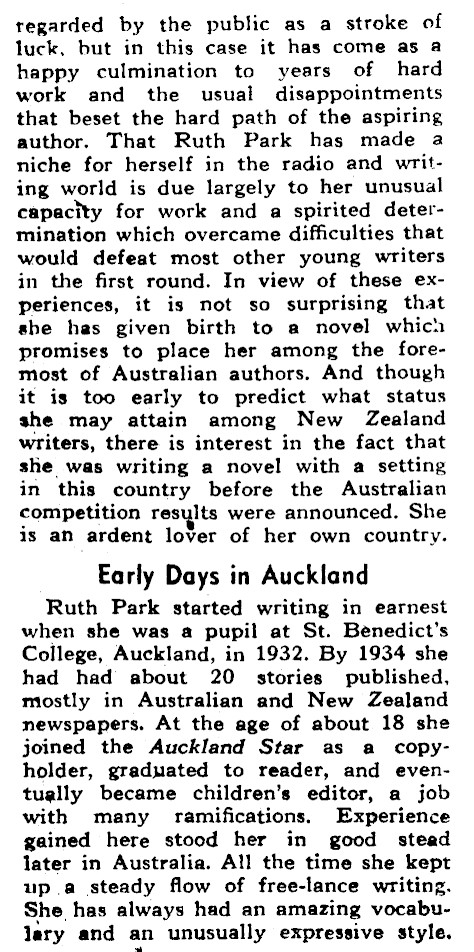 regarded by the public as a stroke of luck, but in this case it has come as a happy culmination to years of hard work and the usual disappointments that beset the hard path of the aspiring author. That Ruth Park has made a niche for herself in the radio and writing world is due largely to her unusual capacity for work and a spirited determination which overcame difficulties that would defeat most other young writers in the first round. In view of these experiences, it is not so surprising that she has given birth to a novel which promises to place her among the foremost of Australian authors. And though it is too early to predict what status she may attain among New Zealand writers, there is interest in the fact that she was writing a novel with a setting in this country before the Australian competition results were announced. She is an ardent lover of her own country.

Early Days in Auckland

Ruth Park started writing in earnest when she was a pupil at St. Benedict's College, Auckland, in 1932. By 1934 she had had about 20 stories published, mostly in Australian and New Zealand newspapers. At the age of about 18 she joined the Auckland Star as a copyholder, graduated to reader, and eventually became children's editor, a job with many ramifications. Experience gained here stood her in good stead later in Australia. All the time she kept up a steady flow of free-lance writing. She has always had an amazing vocabulary and an unusually expressive style.